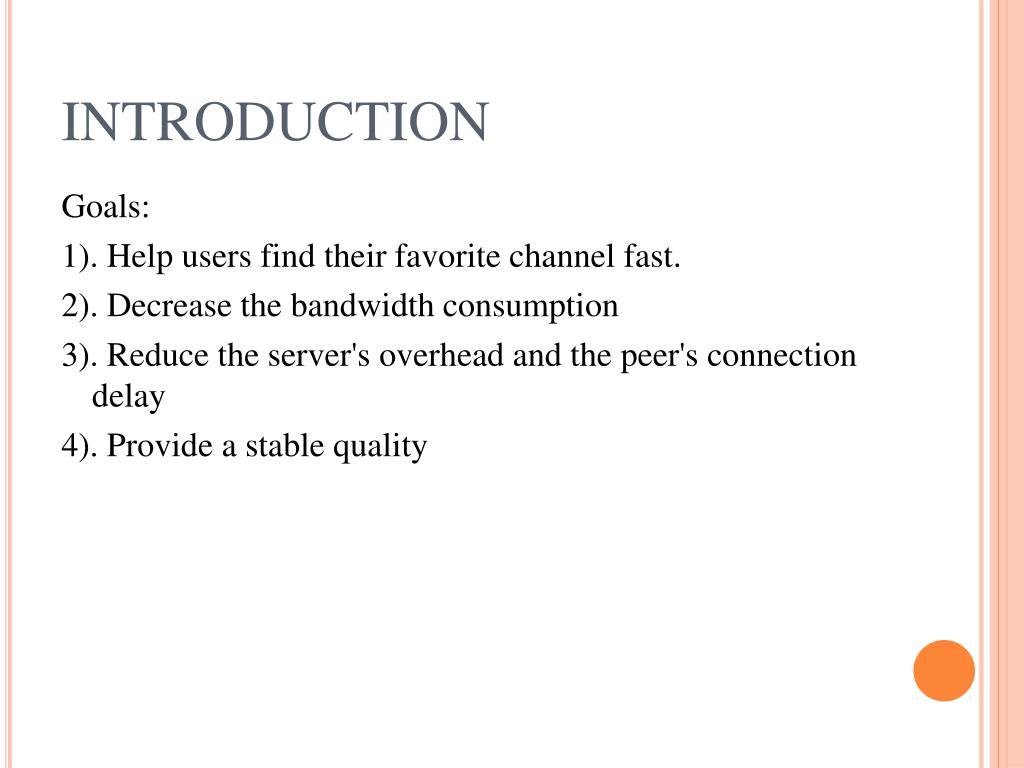 INTRODUCTION

Goals:

1). Help users find their favorite channel fast.

2). Decrease the bandwidth consumption

3). Reduce the server's overhead and the peer's connection delay

4). Provide a stable quality